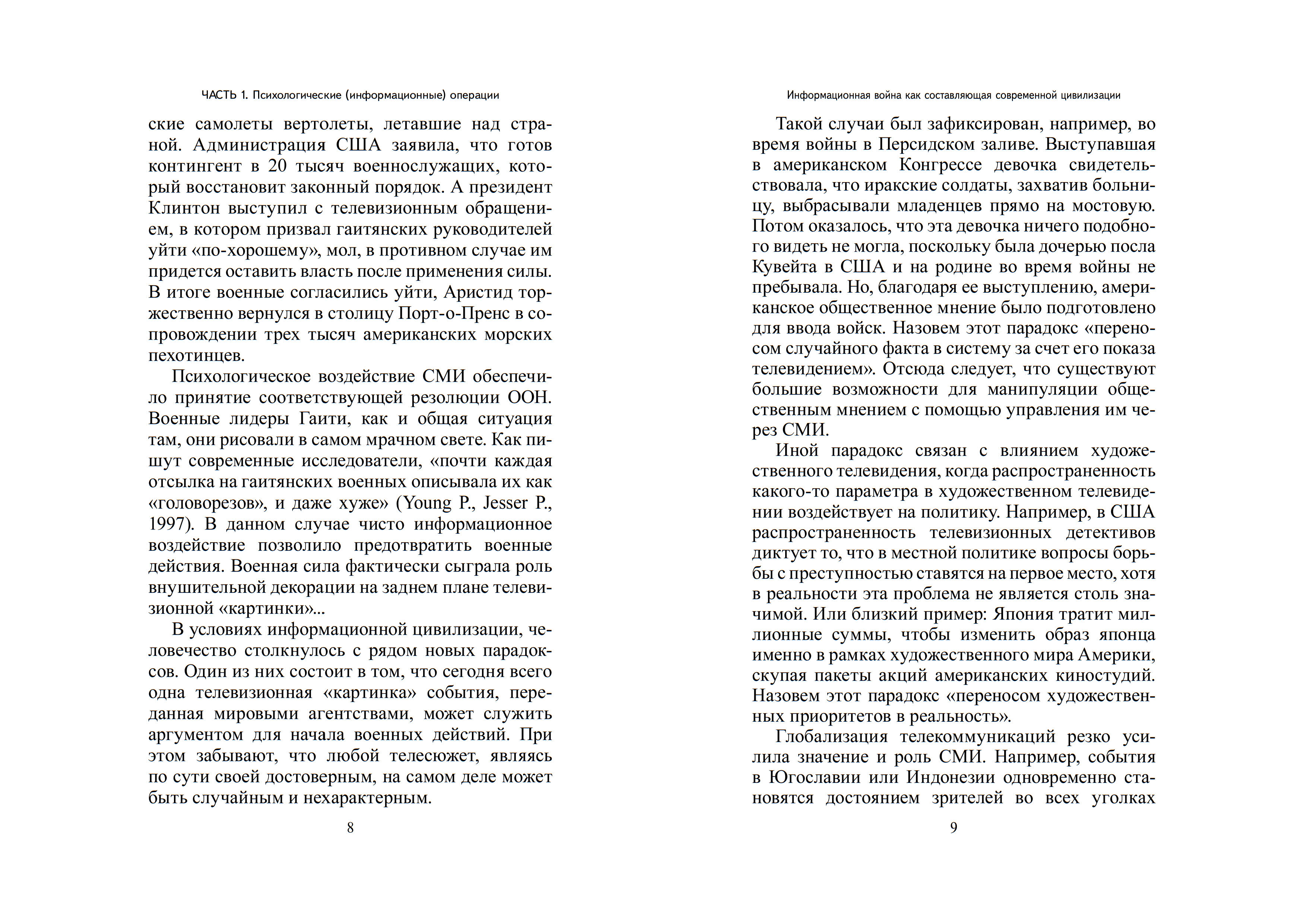 ЧАСТЬ 1. Психологические (информационные) операции

ские самолеты вертолеты, летавшие над страной. Администрация США заявила, что готов контингент в 20 тысяч военнослужащих, который восстановит законный порядок. А президент Клинтон выступил с телевизионным обращением, в котором призвал гаитянских руководителей уйти «по-хорошему», мол, в противном случае им придется оставить власть после применения силы. В итоге военные согласились уйти, Аристид торжественно вернулся в столицу Порт-о-Пренс в сопровождении трех тысяч американских морских пехотинцев.

Психологическое воздействие СМИ обеспечило принятие соответствующей резолюции ООН. Военные лидеры Гаити, как и общая ситуация там, они рисовали в самом мрачном свете. Как пишут современные исследователи, «почти каждая отсылка на гаитянских военных описывала их как «головорезов», и даже хуже» (Young P., Jesser P., 1997). В данном случае чисто информационное воздействие позволило предотвратить военные действия. Военная сила фактически сыграла роль внушительной декорации на заднем плане телевизионной «картинки»...

В условиях информационной цивилизации, человечество столкнулось с рядом новых парадоксов. Один из них состоит в том, что сегодня всего одна телевизионная «картинка» события, переданная мировыми агентствами, может служить аргументом для начала военных действий. При этом забывают, что любой телесюжет, являясь по сути своей достоверным, на самом деле может быть случайным и нехарактерным.

8

Информационная война как составляющая современной цивилизации

Такой случаи был зафиксирован, например, во время войны в Персидском заливе. Выступавшая в американском Конгрессе девочка свидетельствовала, что иракские солдаты, захватив больницу, выбрасывали младенцев прямо на мостовую. Потом оказалось, что эта девочка ничего подобного видеть не могла, поскольку была дочерью посла Кувейта в США и на родине во время войны не пребывала. Но, благодаря ее выступлению, американское общественное мнение было подготовлено для ввода войск. Назовем этот парадокс «переносом случайного факта в систему за счет его показа телевидением». Отсюда следует, что существуют большие возможности для манипуляции общественным мнением с помощью управления им через СМИ.

Иной парадокс связан с влиянием художественного телевидения, когда распространенность какого-то параметра в художественном телевидении воздействует на политику. Например, в США распространенность телевизионных детективов диктует то, что в местной политике вопросы борьбы с преступностью ставятся на первое место, хотя в реальности эта проблема не является столь значимой. Или близкий пример: Япония тратит миллионные суммы, чтобы изменить образ японца именно в рамках художественного мира Америки, скупая пакеты акций американских киностудий. Назовем этот парадокс «переносом художественных приоритетов в реальность».

Глобализация телекоммуникаций резко усилила значение и роль СМИ. Например, события в Югославии или Индонезии одновременно становятся достоянием зрителей во всех уголках

9